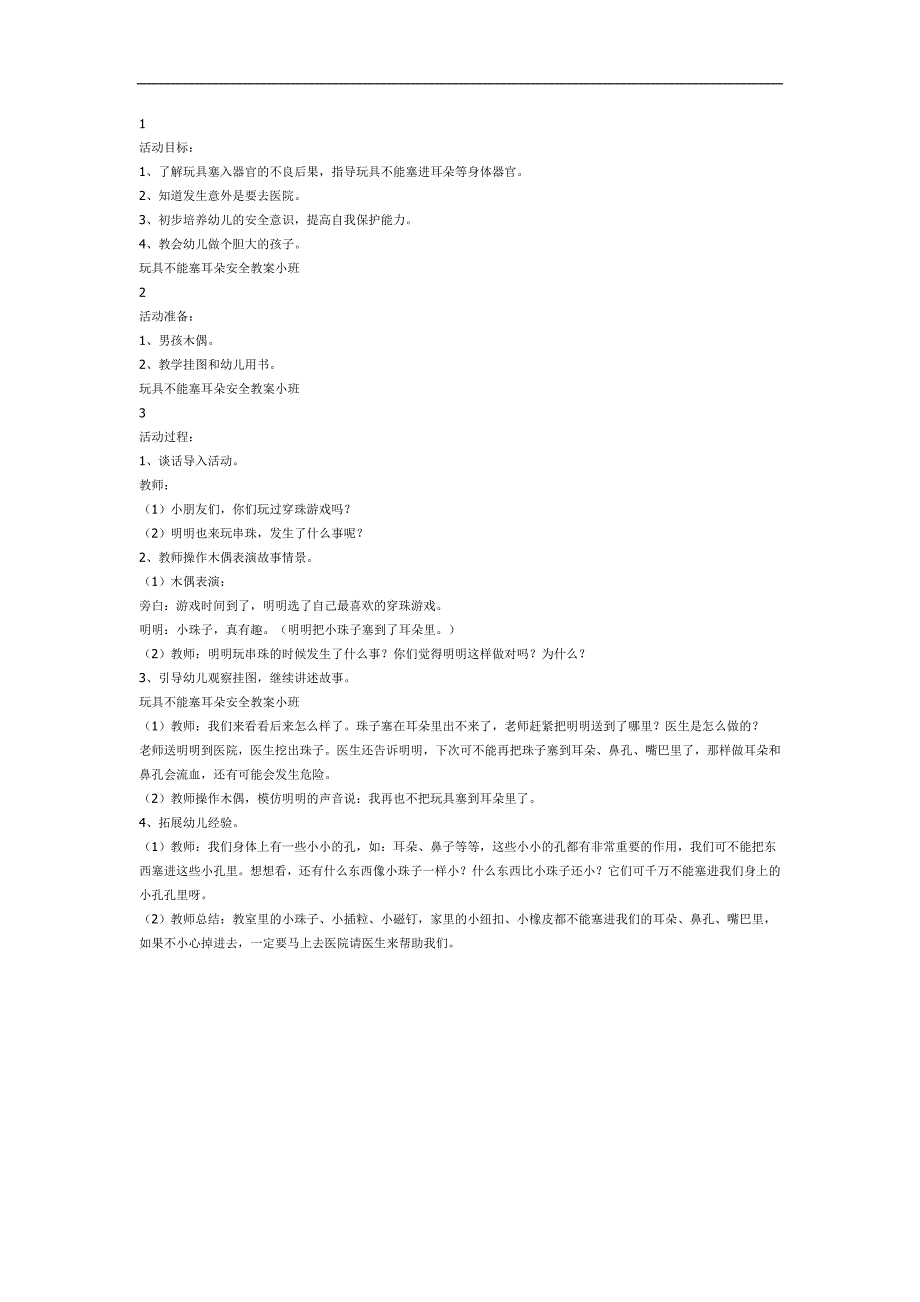 1
活动目标：
1、了解玩具塞入器官的不良后果，指导玩具不能塞进耳朵等身体器官。
2、知道发生意外是要去医院。
3、初步培养幼儿的安全意识，提高自我保护能力。
4、教会幼儿做个胆大的孩子。
玩具不能塞耳朵安全教案小班
2
活动准备：
1、男孩木偶。
2、教学挂图和幼儿用书。
玩具不能塞耳朵安全教案小班
3
活动过程：
1、谈话导入活动。
教师：
（1）小朋友们，你们玩过穿珠游戏吗？
（2）明明也来玩串珠，发生了什么事呢？
2、教师操作木偶表演故事情景。
（1）木偶表演：
旁白：游戏时间到了，明明选了自己最喜欢的穿珠游戏。
明明：小珠子，真有趣。（明明把小珠子塞到了耳朵里。）
（2）教师：明明玩串珠的时候发生了什么事？你们觉得明明这样做对吗？为什么？
3、引导幼儿观察挂图，继续讲述故事。
玩具不能塞耳朵安全教案小班
（1）教师：我们来看看后来怎么样了。珠子塞在耳朵里出不来了，老师赶紧把明明送到了哪里？医生是怎么做的？
老师送明明到医院，医生挖出珠子。医生还告诉明明，下次可不能再把珠子塞到耳朵、鼻孔、嘴巴里了，那样做耳朵和鼻孔会流血，还有可能会发生危险。
（2）教师操作木偶，模仿明明的声音说：我再也不把玩具塞到耳朵里了。
4、拓展幼儿经验。
（1）教师：我们身体上有一些小小的孔，如：耳朵、鼻子等等，这些小小的孔都有非常重要的作用，我们可不能把东西塞进这些小孔里。想想看，还有什么东西像小珠子一样小？什么东西比小珠子还小？它们可千万不能塞进我们身上的小孔孔里呀。
（2）教师总结：教室里的小珠子、小插粒、小磁钉，家里的小纽扣、小橡皮都不能塞进我们的耳朵、鼻孔、嘴巴里，如果不小心掉进去，一定要马上去医院请医生来帮助我们。